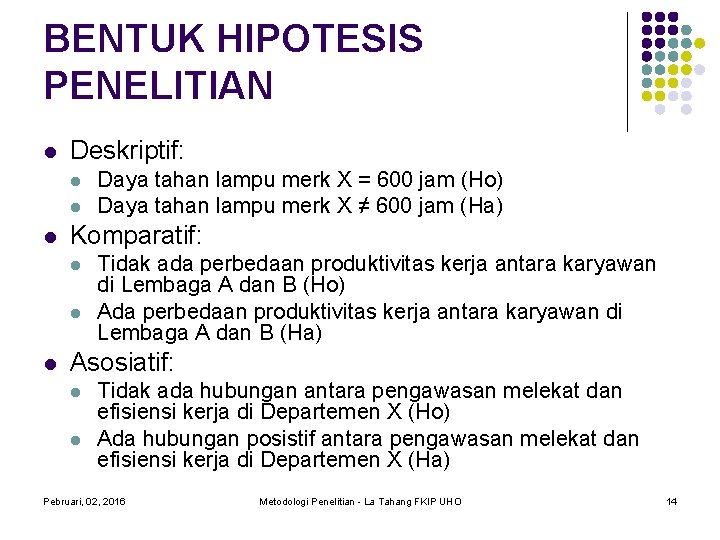 BENTUK HIPOTESIS PENELITIAN

- Deskriptif:
  - Daya tahan lampu merk X = 600 jam (Ho)
  - Daya tahan lampu merk X ≠ 600 jam (Ha)
- Komparatif:
  - Tidak ada perbedaan produktivitas kerja antara karyawan di Lembaga A dan B (Ho)
  - Ada perbedaan produktivitas kerja antara karyawan di Lembaga A dan B (Ha)
- Asosiatif:
  - Tidak ada hubungan antara pengawasan melekat dan efisiensi kerja di Departemen X (Ho)
  - Ada hubungan posistif antara pengawasan melekat dan efisiensi kerja di Departemen X (Ha)

Pebruari, 02, 2016 Metodologi Penelitian - La Tahang FKIP UHO 14